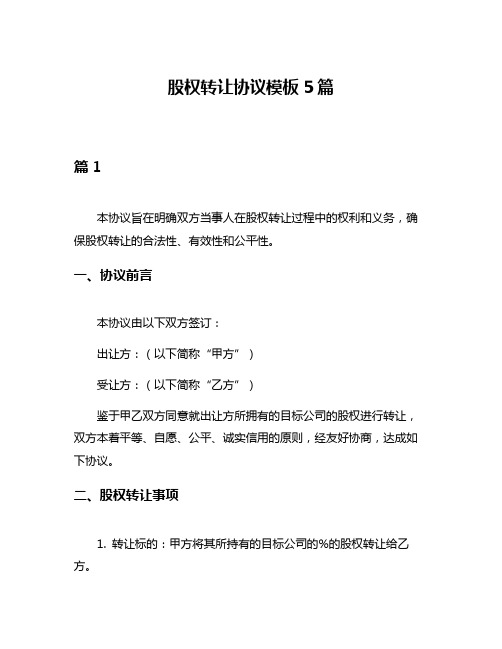 股权转让协议模板 5 篇

篇 1

本协议旨在明确双方当事人在股权转让过程中的权利和义务，确保股权转让的合法性、有效性和公平性。

一、协议前言

本协议由以下双方签订：

出让方：（以下简称“甲方”）

受让方：（以下简称“乙方”）

鉴于甲乙双方同意就出让方所拥有的目标公司的股权进行转让，双方本着平等、自愿、公平、诚实信用的原则，经友好协商，达成如下协议。

二、股权转让事项

1. 转让标的：甲方将其所持有的目标公司的%的股权转让给乙方。